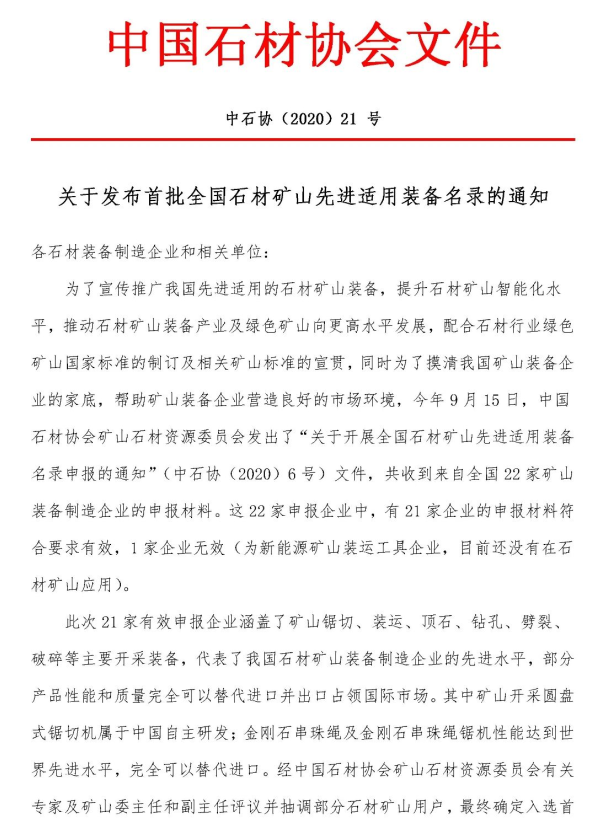 中国石材协会文件

中石协（2020）21 号

关于发布首批全国石材矿山先进适用装备名录的通知

各石材装备制造企业和相关单位：

为了宣传推广我国先进适用的石材矿山装备，提升石材矿山智能化水平，推动石材矿山装备产业及绿色矿山向更高水平发展，配合石材行业绿色矿山国家标准的制订及相关矿山标准的宣贯，同时为了摸清我国矿山装备企业的家底，帮助矿山装备企业营造良好的市场环境，今年 9 月 15 日，中国石材协会矿山石材资源委员会发出了“关于开展全国石材矿山先进适用装备名录申报的通知”（中石协（2020）6 号）文件，共收到来自全国 22 家矿山装备制造企业的申报材料。这 22 家申报企业中，有 21 家企业的申报材料符合要求有效，1 家企业无效（为新能源矿山装运工具企业，目前还没有在石材矿山应用）。

此次 21 家有效申报企业涵盖了矿山锯切、装运、顶石、钻孔、劈裂、破碎等主要开采装备，代表了我国石材矿山装备制造企业的先进水平，部分产品性能和质量完全可以替代进口并出口占领国际市场。其中矿山开采圆盘式锯切机属于中国自主研发；金刚石串珠绳及金刚石串珠绳锯机性能达到世界先进水平，完全可以替代进口。经中国石材协会矿山石材资源委员会有关专家及矿山委主任和副主任评议并抽调部分石材矿山用户，最终确定入选首